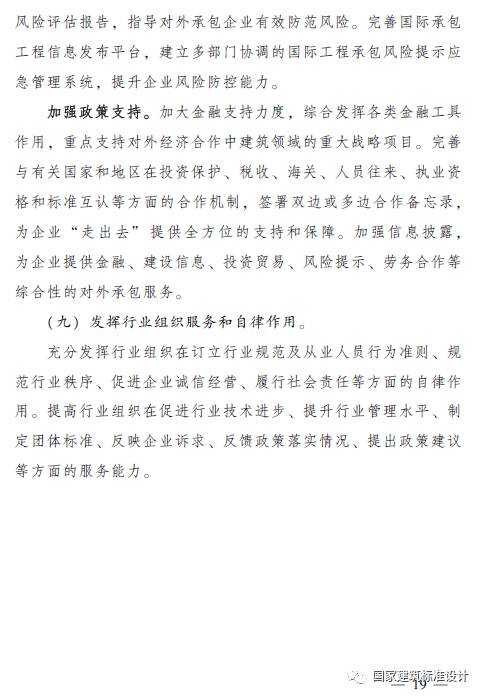 风险评估报告，指导对外承包企业有效防范风险。完善国际承包工程信息发布平台，建立多部门协调的国际工程承包风险提示应急管理系统，提升企业风险防控能力。

加强政策支持。加大金融支持力度，综合发挥各类金融工具作用，重点支持对外经济合作中建筑领域的重大战略项目。完善与有关国家和地区在投资保护、税收、海关、人员往来、执业资格和标准互认等方面的合作机制，签署双边或多边合作备忘录，为企业“走出去”提供全方位的支持和保障。加强信息披露，为企业提供金融、建设信息、投资贸易、风险提示、劳务合作等综合性的对外承包服务。

（九）发挥行业组织服务和自律作用。

充分发挥行业组织在订立行业规范及从业人员行为准则、规范行业秩序、促进企业诚信经营、履行社会责任等方面的自律作用。提高行业组织在促进行业技术进步、提升行业管理水平、制定团体标准、反映企业诉求、反馈政策落实情况、提出政策建议等方面的服务能力。

国家建筑标准设计

— 19 —